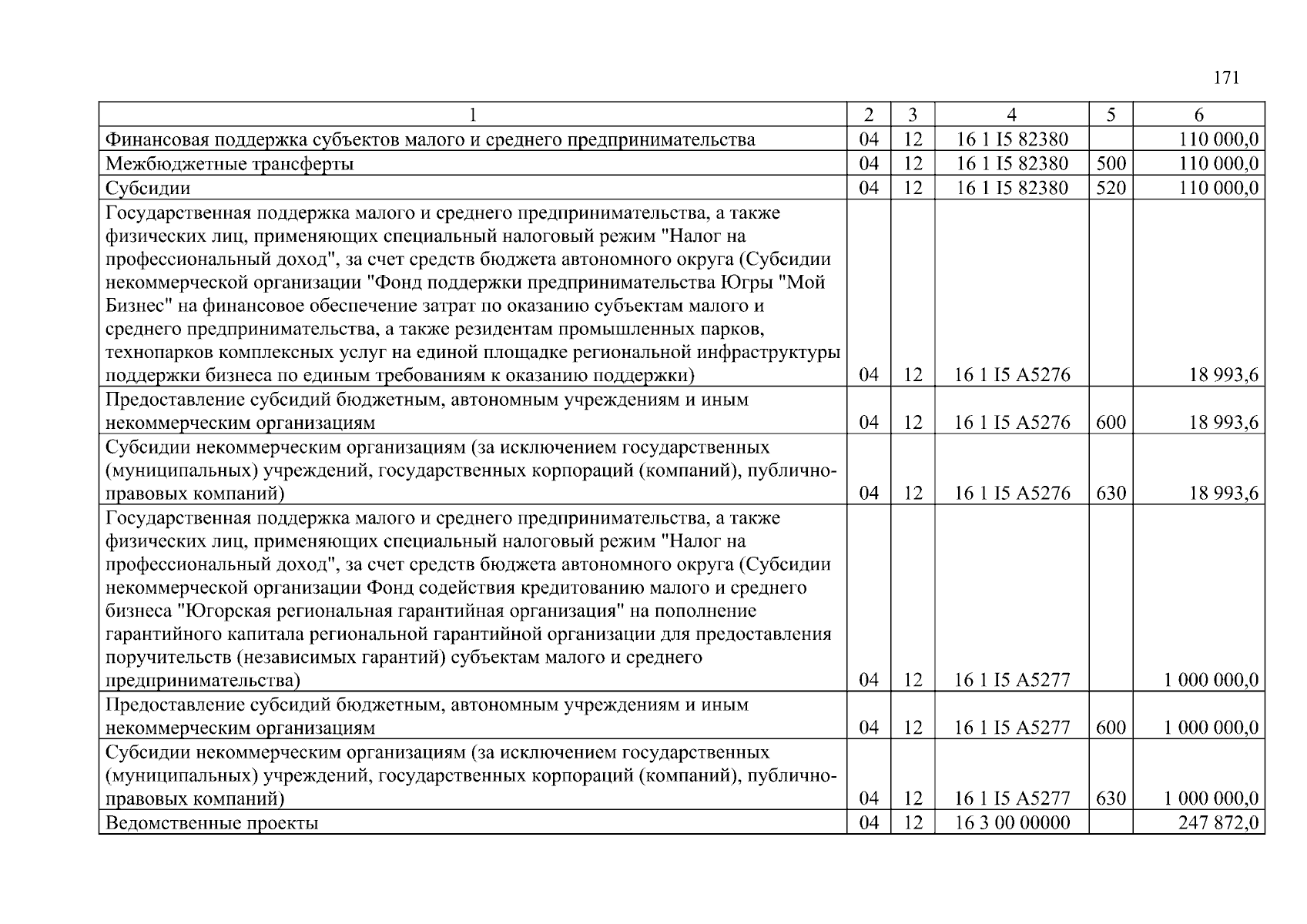 171

| 1 | 2 | 3 | 4 | 5 | 6 |
|---|---|---|---|---|---|
| Финансовая поддержка субъектов малого и среднего предпринимательства | 04 | 12 | 16 1 I5 82380 | | 110 000,0 |
| Межбюджетные трансферты | 04 | 12 | 16 1 I5 82380 | 500 | 110 000,0 |
| Субсидии | 04 | 12 | 16 1 I5 82380 | 520 | 110 000,0 |
| Государственная поддержка малого и среднего предпринимательства, а также физических лиц, применяющих специальный налоговый режим "Налог на профессиональный доход", за счет средств бюджета автономного округа (Субсидии некоммерческой организации "Фонд поддержки предпринимательства Югры "Мой Бизнес" на финансовое обеспечение затрат по оказанию субъектам малого и среднего предпринимательства, а также резидентам промышленных парков, технопарков комплексных услуг на единой площадке региональной инфраструктуры поддержки бизнеса по единым требованиям к оказанию поддержки) | 04 | 12 | 16 1 I5 A5276 | | 18 993,6 |
| Предоставление субсидий бюджетным, автономным учреждениям и иным некоммерческим организациям | 04 | 12 | 16 1 I5 A5276 | 600 | 18 993,6 |
| Субсидии некоммерческим организациям (за исключением государственных (муниципальных) учреждений, государственных корпораций (компаний), публично-правовых компаний) | 04 | 12 | 16 1 I5 A5276 | 630 | 18 993,6 |
| Государственная поддержка малого и среднего предпринимательства, а также физических лиц, применяющих специальный налоговый режим "Налог на профессиональный доход", за счет средств бюджета автономного округа (Субсидии некоммерческой организации Фонд содействия кредитованию малого и среднего бизнеса "Югорская региональная гарантийная организация" на пополнение гарантийного капитала региональной гарантийной организации для предоставления поручительств (независимых гарантий) субъектам малого и среднего предпринимательства) | 04 | 12 | 16 1 I5 A5277 | | 1 000 000,0 |
| Предоставление субсидий бюджетным, автономным учреждениям и иным некоммерческим организациям | 04 | 12 | 16 1 I5 A5277 | 600 | 1 000 000,0 |
| Субсидии некоммерческим организациям (за исключением государственных (муниципальных) учреждений, государственных корпораций (компаний), публично-правовых компаний) | 04 | 12 | 16 1 I5 A5277 | 630 | 1 000 000,0 |
| Ведомственные проекты | 04 | 12 | 16 3 00 00000 | | 247 872,0 |